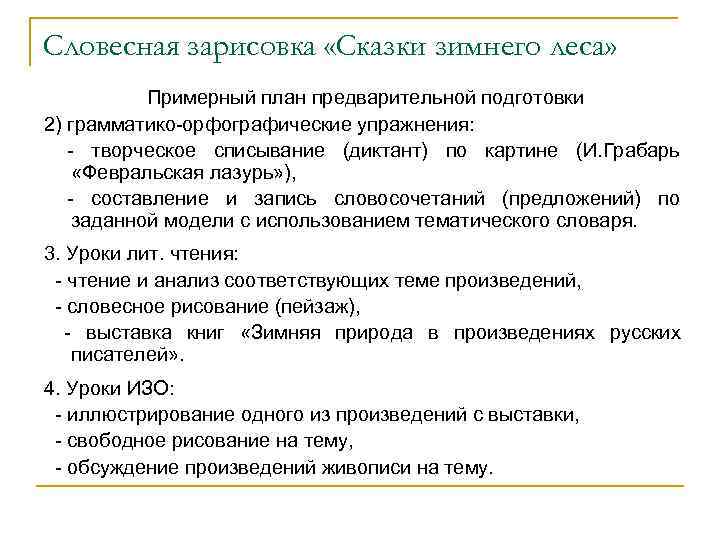 Словесная зарисовка «Сказки зимнего леса»

Примерный план предварительной подготовки

2) грамматико-орфографические упражнения:

- творческое списывание (диктант) по картине (И.Грабарь «Февральская лазурь»),

- составление и запись словосочетаний (предложений) по заданной модели с использованием тематического словаря.

3. Уроки лит. чтения:

- чтение и анализ соответствующих теме произведений,

- словесное рисование (пейзаж),

- выставка книг «Зимняя природа в произведениях русских писателей».

4. Уроки ИЗО:

- иллюстрирование одного из произведений с выставки,

- свободное рисование на тему,

- обсуждение произведений живописи на тему.